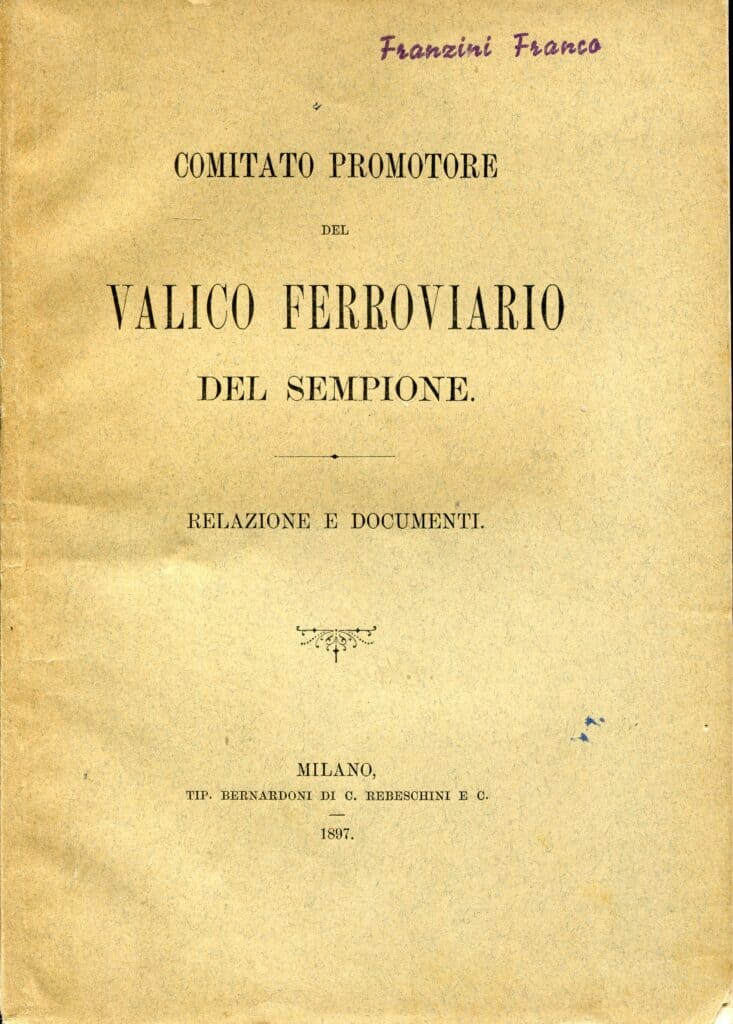 Franzini Franco

COMITATO PROMOTORE

DEL

VALICO FERROVIARIO

DEL SEMPIONE.

RELAZIONE E DOCUMENTI.

MILANO,
TIP. BERNARDONI DI C. REBESCHINI E C.

1897.